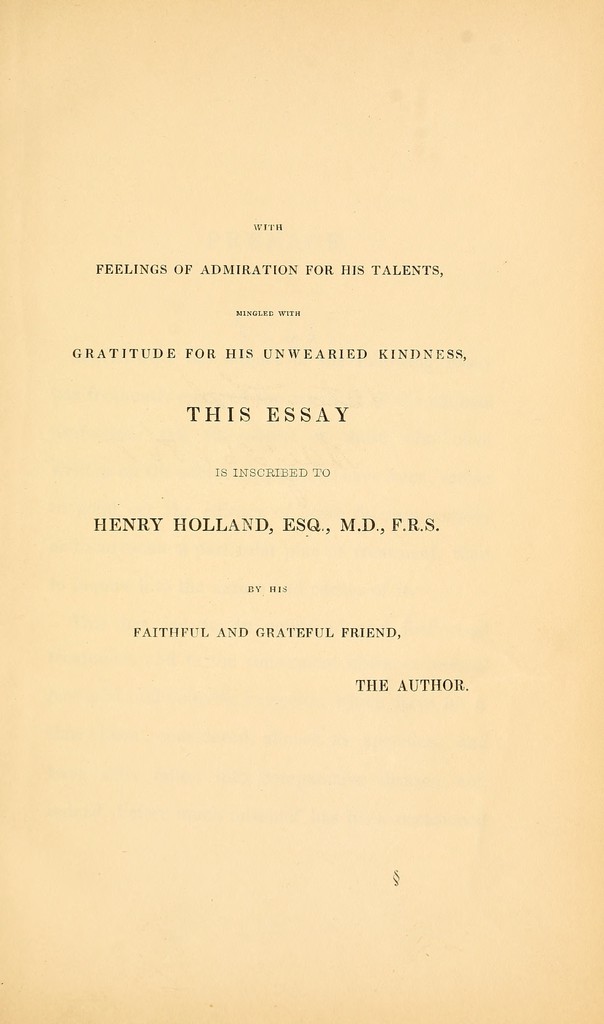 WITH

FEELINGS OF ADMIRATION FOR HIS TALENTS,

MINGLED WITH

GRATITUDE FOR HIS UNWEARIED KINDNESS,

THIS ESSAY

IS INSCRIBED TO

HENRY HOLLAND, ESQ., M.D., F.R.S.

BY HIS

FAITHFUL AND GRATEFUL FRIEND,

THE AUTHOR.

§